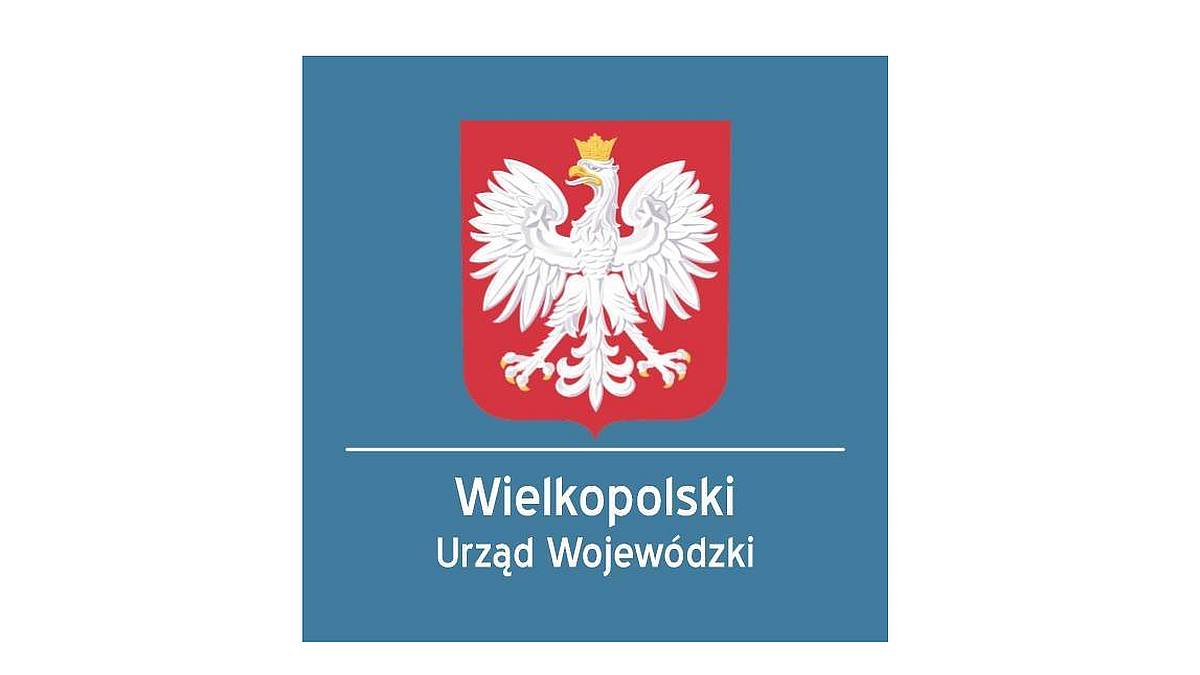 Wielkopolski
Urząd Wojewódzki